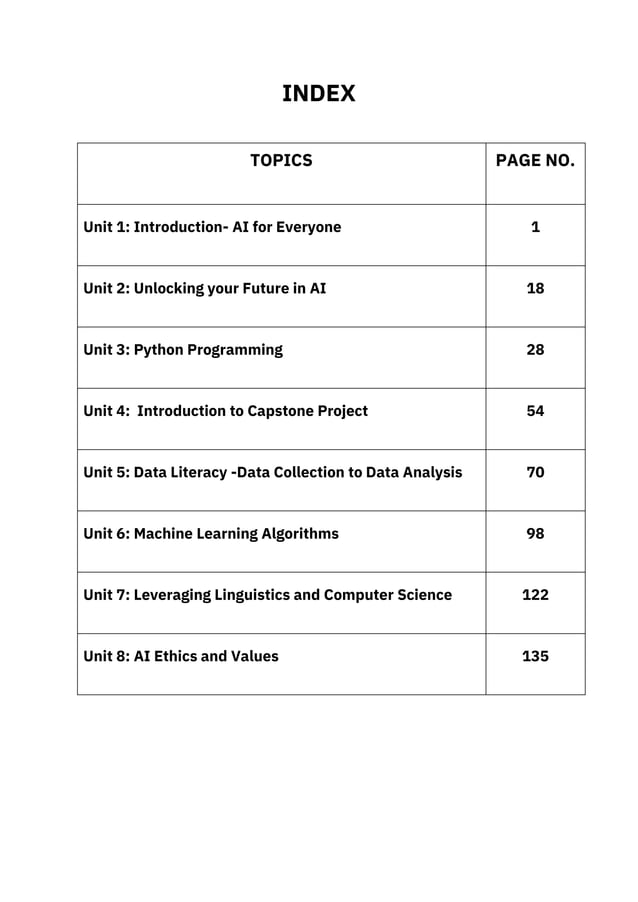 INDEX

| TOPICS | PAGE NO. |
|---|---|
| Unit 1: Introduction- AI for Everyone | 1 |
| Unit 2: Unlocking your Future in AI | 18 |
| Unit 3: Python Programming | 28 |
| Unit 4: Introduction to Capstone Project | 54 |
| Unit 5: Data Literacy -Data Collection to Data Analysis | 70 |
| Unit 6: Machine Learning Algorithms | 98 |
| Unit 7: Leveraging Linguistics and Computer Science | 122 |
| Unit 8: AI Ethics and Values | 135 |